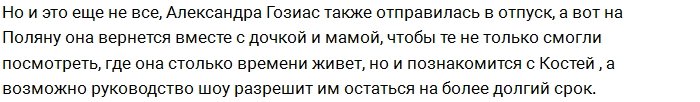 Но и это еще не все, Александра Гозиас также отправилась в отпуск, а вот на Поляну она вернется вместе с дочкой и мамой, чтобы те не только смогли посмотреть, где она столько времени живет, но и познакомится с Костей , а возможно руководство шоу разрешит им остаться на более долгий срок.